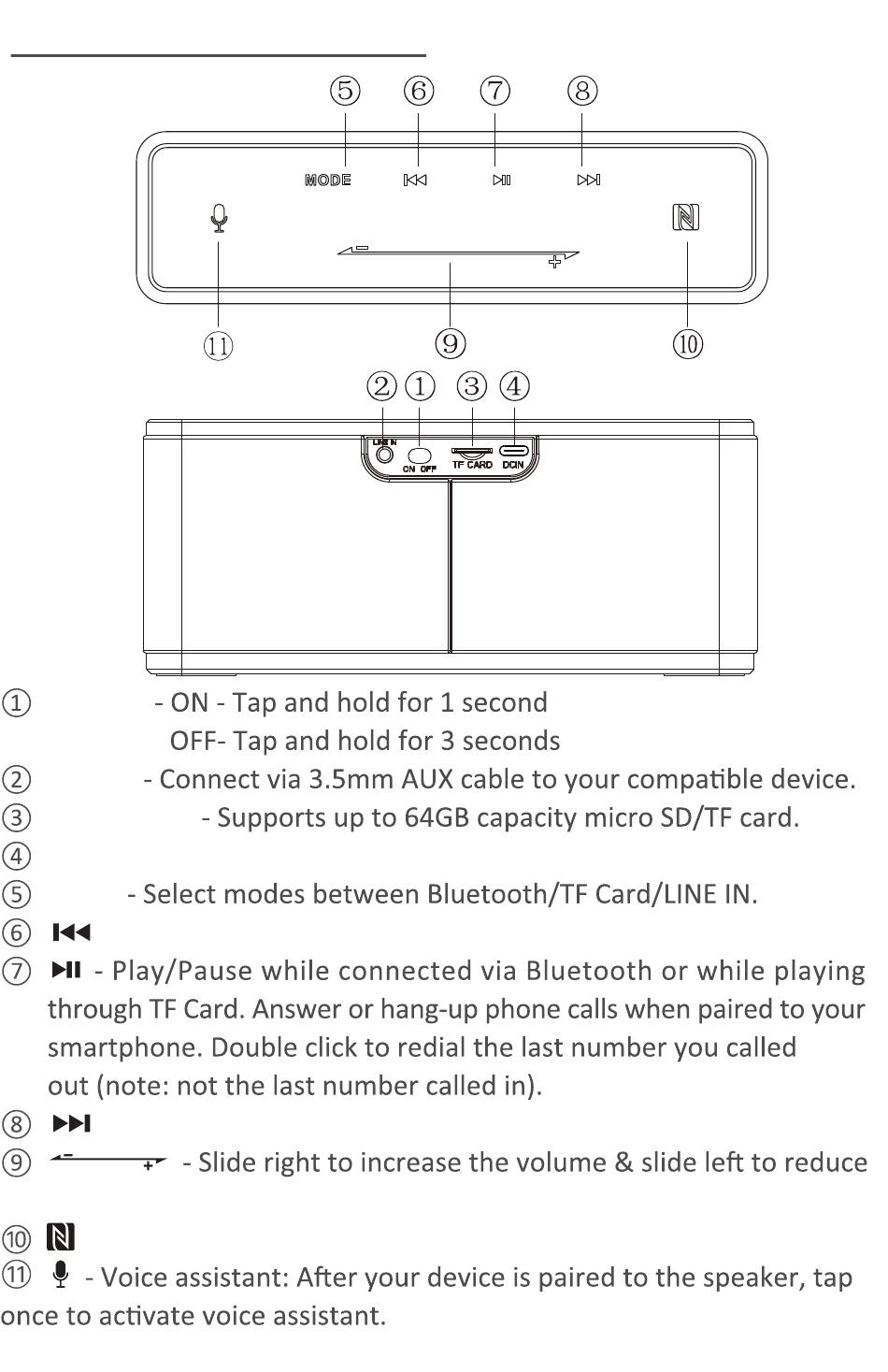 ⑤ ⑥ ⑦ ⑧

MODE

⑪ ⑨ ⑩

② ① ③ ④

LINE IN ON OFF TF CARD DCIN

① - ON - Tap and hold for 1 second
OFF- Tap and hold for 3 seconds
② - Connect via 3.5mm AUX cable to your compatible device.
③ - Supports up to 64GB capacity micro SD/TF card.
④
⑤ - Select modes between Bluetooth/TF Card/LINE IN.
⑥
⑦ - Play/Pause while connected via Bluetooth or while playing through TF Card. Answer or hang-up phone calls when paired to your smartphone. Double click to redial the last number you called out (note: not the last number called in).
⑧
⑨ - Slide right to increase the volume & slide left to reduce

⑩
⑪ - Voice assistant: After your device is paired to the speaker, tap once to activate voice assistant.